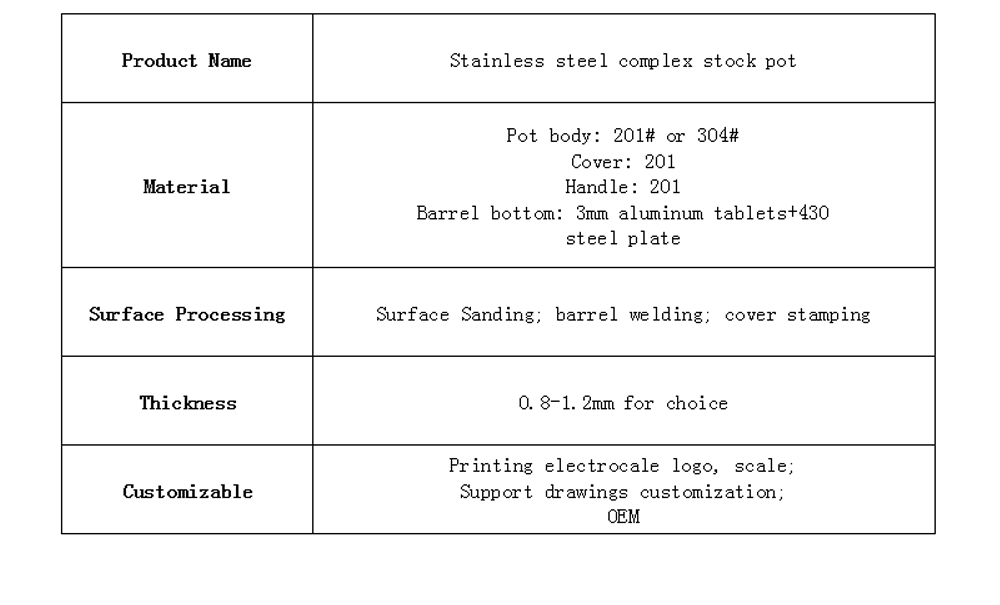 | Product Name | Stainless steel complex stock pot |
|---|---|
| Material | Pot body: 201# or 304# Cover: 201 Handle: 201 Barrel bottom: 3mm aluminum tablets+430 steel plate |
| Surface Processing | Surface Sanding; barrel welding; cover stamping |
| Thickness | 0.8-1.2mm for choice |
| Customizable | Printing electrocale logo, scale; Support drawings customization; OEM |